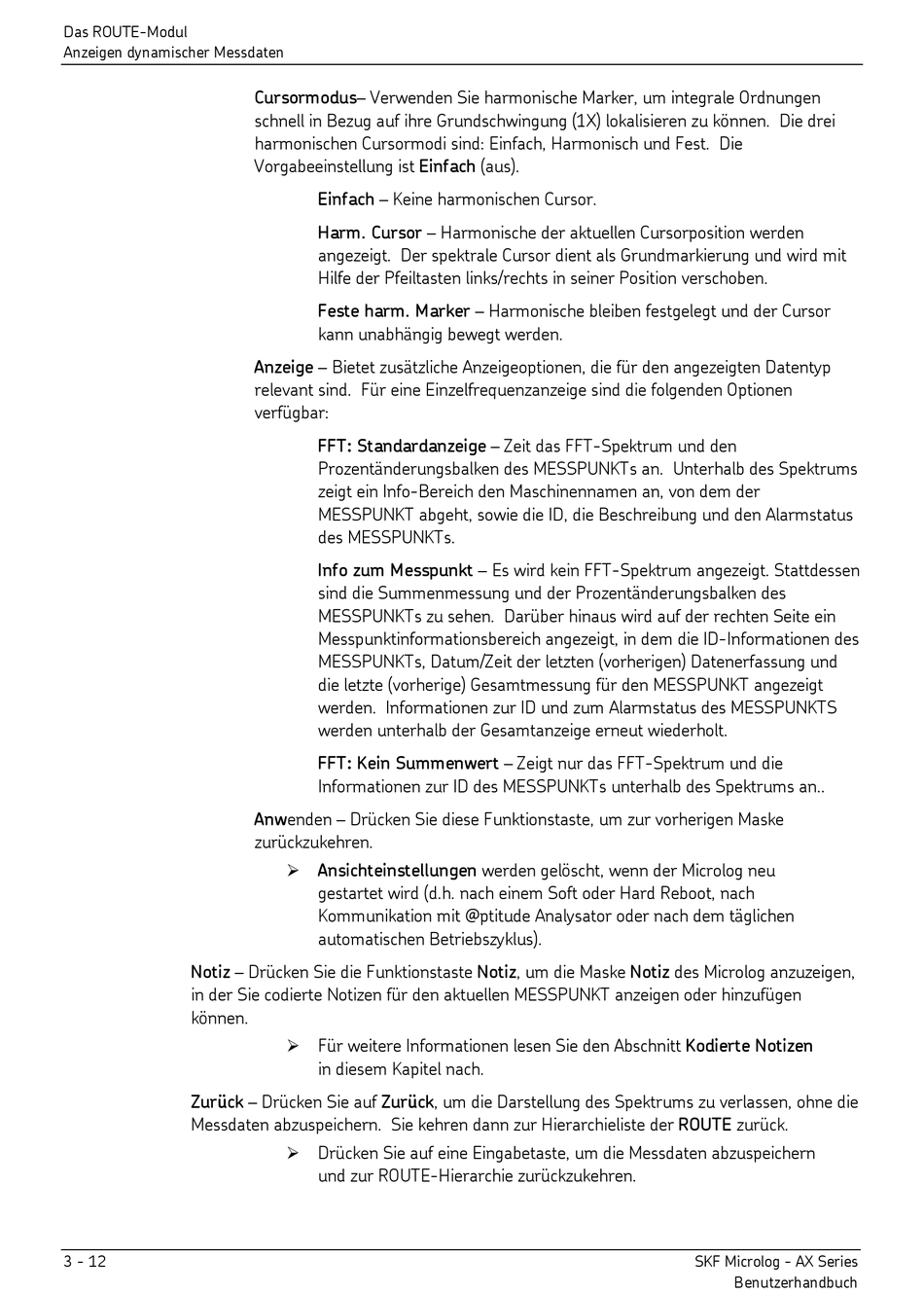 Das ROUTE-Modul
Anzeigen dynamischer Messdaten

Cursormodus– Verwenden Sie harmonische Marker, um integrale Ordnungen schnell in Bezug auf ihre Grundschwingung (1X) lokalisieren zu können. Die drei harmonischen Cursormodi sind: Einfach, Harmonisch und Fest. Die Vorgabeeinstellung ist Einfach (aus).

Einfach – Keine harmonischen Cursor.

Harm. Cursor – Harmonische der aktuellen Cursorposition werden angezeigt. Der spektrale Cursor dient als Grundmarkierung und wird mit Hilfe der Pfeiltasten links/rechts in seiner Position verschoben.

Feste harm. Marker – Harmonische bleiben festgelegt und der Cursor kann unabhängig bewegt werden.

Anzeige – Bietet zusätzliche Anzeigeoptionen, die für den angezeigten Datentyp relevant sind. Für eine Einzelfrequenzanzeige sind die folgenden Optionen verfügbar:

FFT: Standardanzeige – Zeit das FFT-Spektrum und den Prozentänderungsbalken des MESSPUNKTs an. Unterhalb des Spektrums zeigt ein Info-Bereich den Maschinennamen an, von dem der MESSPUNKT abgeht, sowie die ID, die Beschreibung und den Alarmstatus des MESSPUNKTs.

Info zum Messpunkt – Es wird kein FFT-Spektrum angezeigt. Stattdessen sind die Summenmessung und der Prozentänderungsbalken des MESSPUNKTs zu sehen. Darüber hinaus wird auf der rechten Seite ein Messpunktinformationsbereich angezeigt, in dem die ID-Informationen des MESSPUNKTs, Datum/Zeit der letzten (vorherigen) Datenerfassung und die letzte (vorherige) Gesamtmessung für den MESSPUNKT angezeigt werden. Informationen zur ID und zum Alarmstatus des MESSPUNKTS werden unterhalb der Gesamtanzeige erneut wiederholt.

FFT: Kein Summenwert – Zeigt nur das FFT-Spektrum und die Informationen zur ID des MESSPUNKTs unterhalb des Spektrums an..

Anwenden – Drücken Sie diese Funktionstaste, um zur vorherigen Maske zurückzukehren.

➢ Ansichteinstellungen werden gelöscht, wenn der Microlog neu gestartet wird (d.h. nach einem Soft oder Hard Reboot, nach Kommunikation mit @ptitude Analysator oder nach dem täglichen automatischen Betriebszyklus).

Notiz – Drücken Sie die Funktionstaste Notiz, um die Maske Notiz des Microlog anzuzeigen, in der Sie codierte Notizen für den aktuellen MESSPUNKT anzeigen oder hinzufügen können.

➢ Für weitere Informationen lesen Sie den Abschnitt Kodierte Notizen in diesem Kapitel nach.

Zurück – Drücken Sie auf Zurück, um die Darstellung des Spektrums zu verlassen, ohne die Messdaten abzuspeichern. Sie kehren dann zur Hierarchieliste der ROUTE zurück.

➢ Drücken Sie auf eine Eingabetaste, um die Messdaten abzuspeichern und zur ROUTE-Hierarchie zurückzukehren.

3 - 12
SKF Microlog - AX Series
Benutzerhandbuch